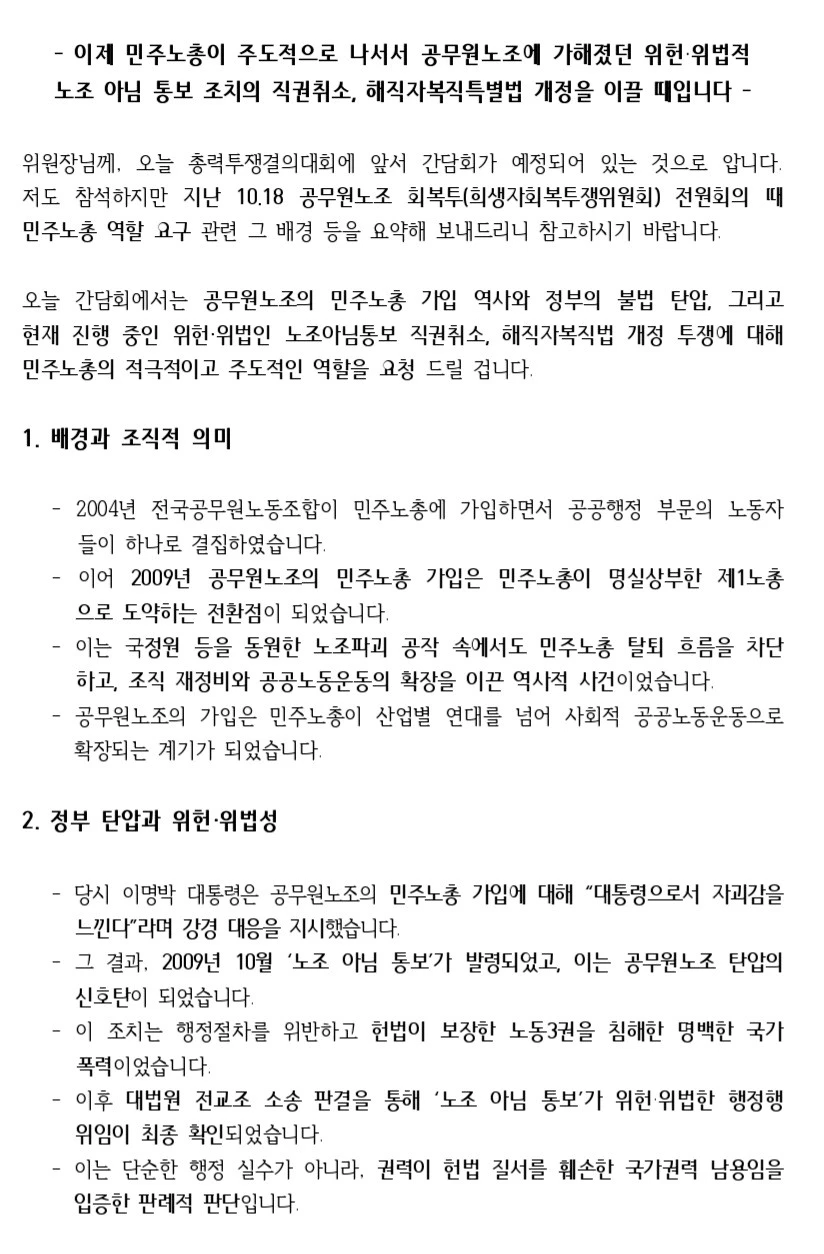 - 이제 민주노총이 주도적으로 나서서 공무원노조에 가해졌던 위헌·위법적 노조 아님 통보 조치의 직권취소, 해직자복직특별법 개정을 이끌 때입니다 -

위원장님께, 오늘 총력투쟁결의대회에 앞서 간담회가 예정되어 있는 것으로 압니다. 저도 참석하지만 지난 10.18 공무원노조 회복투(희생자회복투쟁위원회) 전원회의 때 민주노총 역할 요구 관련 그 배경 등을 요약해 보내드리니 참고하시기 바랍니다.

오늘 간담회에서는 공무원노조의 민주노총 가입 역사와 정부의 불법 탄압, 그리고 현재 진행 중인 위헌·위법인 노조아님통보 직권취소, 해직자복직법 개정 투쟁에 대해 민주노총의 적극적이고 주도적인 역할을 요청 드릴 겁니다.

1. 배경과 조직적 의미

- 2004년 전국공무원노동조합이 민주노총에 가입하면서 공공행정 부문의 노동자들이 하나로 결집하였습니다.
- 이어 2009년 공무원노조의 민주노총 가입은 민주노총이 명실상부한 제1노총으로 도약하는 전환점이 되었습니다.
- 이는 국정원 등을 동원한 노조파괴 공작 속에서도 민주노총 탈퇴 흐름을 차단하고, 조직 재정비와 공공노동운동의 확장을 이끈 역사적 사건이었습니다.
- 공무원노조의 가입은 민주노총이 산업별 연대를 넘어 사회적 공공노동운동으로 확장되는 계기가 되었습니다.

2. 정부 탄압과 위헌·위법성

- 당시 이명박 대통령은 공무원노조의 민주노총 가입에 대해 “대통령으로서 자괴감을 느낀다”라며 강경 대응을 지시했습니다.
- 그 결과, 2009년 10월 ‘노조 아님 통보’가 발령되었고, 이는 공무원노조 탄압의 신호탄이 되었습니다.
- 이 조치는 행정절차를 위반하고 헌법이 보장한 노동3권을 침해한 명백한 국가폭력이었습니다.
- 이후 대법원 전교조 소송 판결을 통해 ‘노조 아님 통보’가 위헌·위법한 행정행위임이 최종 확인되었습니다.
- 이는 단순한 행정 실수가 아니라, 권력이 헌법 질서를 훼손한 국가권력 남용임을 입증한 판례적 판단입니다.